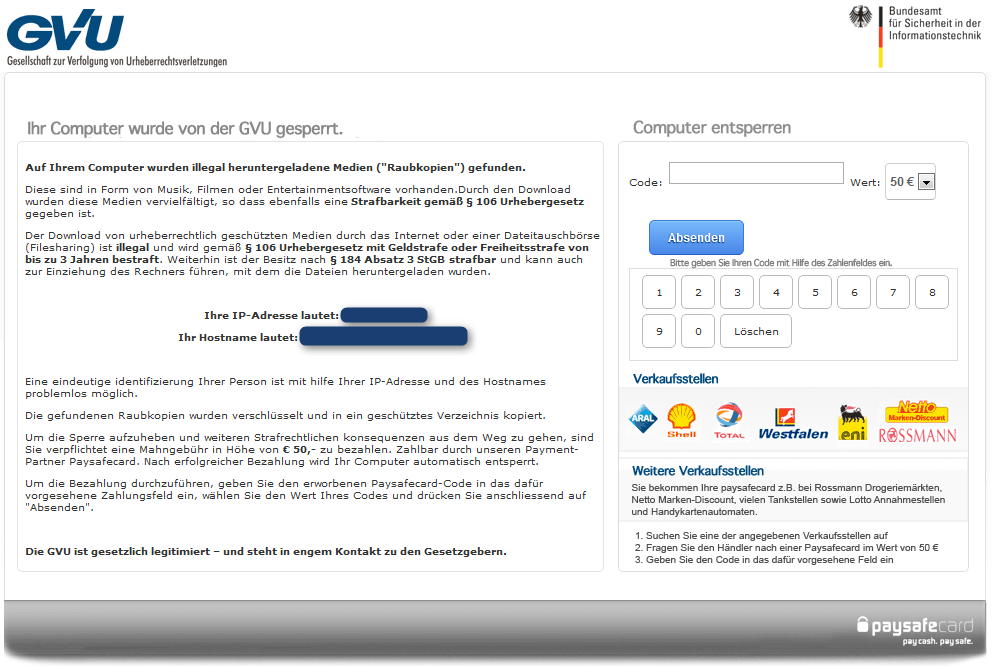 GVU
Gesellschaft zur Verfolgung von Urheberrechtsverletzungen

Bundesamt für Sicherheit in der Informationstechnik

Ihr Computer wurde von der GVU gesperrt.

Auf Ihrem Computer wurden illegal heruntergeladene Medien ("Raubkopien") gefunden.

Diese sind in Form von Musik, Filmen oder Entertainmentsoftware vorhanden.Durch den Download wurden diese Medien vervielfältigt, so dass ebenfalls eine Strafbarkeit gemäß § 106 Urhebergesetz gegeben ist.

Der Download von urheberrechtlich geschützten Medien durch das Internet oder einer Dateitauschbörse (Filesharing) ist illegal und wird gemäß § 106 Urhebergesetz mit Geldstrafe oder Freiheitsstrafe von bis zu 3 Jahren bestraft. Weiterhin ist der Besitz nach § 184 Absatz 3 StGB strafbar und kann auch zur Einziehung des Rechners führen, mit dem die Dateien heruntergeladen wurden.

Ihre IP-Adresse lautet:
Ihr Hostname lautet:

Eine eindeutige identifizierung Ihrer Person ist mit hilfe Ihrer IP-Adresse und des Hostnames problemlos möglich.

Die gefundenen Raubkopien wurden verschlüsselt und in ein geschütztes Verzeichnis kopiert.

Um die Sperre aufzuheben und weiteren Strafrechtlichen konsequenzen aus dem Weg zu gehen, sind Sie verpflichtet eine Mahngebühr in Höhe von € 50,- zu bezahlen. Zahlbar durch unseren Payment-Partner Paysafecard. Nach erfolgreicher Bezahlung wird Ihr Computer automatisch entsperrt.

Um die Bezahlung durchzuführen, geben Sie den erworbenen Paysafecard-Code in das dafür vorgesehene Zahlungsfeld ein, wählen Sie den Wert Ihres Codes und drücken Sie anschliessend auf "Absenden".

Die GVU ist gesetzlich legitimiert – und steht in engem Kontakt zu den Gesetzgebern.

Computer entsperren

Code:
Wert: 50 €

Absenden

Bitte geben Sie Ihren Code mit Hilfe des Zahlenfeldes ein.

1 2 3 4 5 6 7 8
9 0 Löschen

Verkaufsstellen

ARAL Shell TOTAL Westfalen eni Netto Marken-Discount ROSSMANN

Weitere Verkaufsstellen

Sie bekommen Ihre paysafecard z.B. bei Rossmann Drogeriemärkten, Netto Marken-Discount, vielen Tankstellen sowie Lotto Annahmestellen und Handykartenautomaten.

1. Suchen Sie eine der angegebenen Verkaufsstellen auf
2. Fragen Sie den Händler nach einer Paysafecard im Wert von 50 €
3. Geben Sie den Code in das dafür vorgesehene Feld ein

paysafecard
pay cash. pay safe.